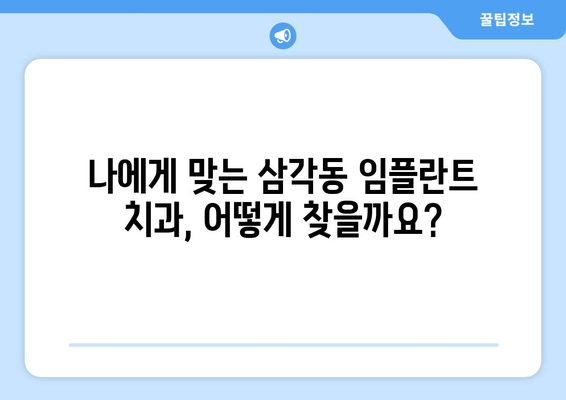 꿀팁정보

나에게 맞는 삼각동 임플란트 치과, 어떻게 찾을까요?